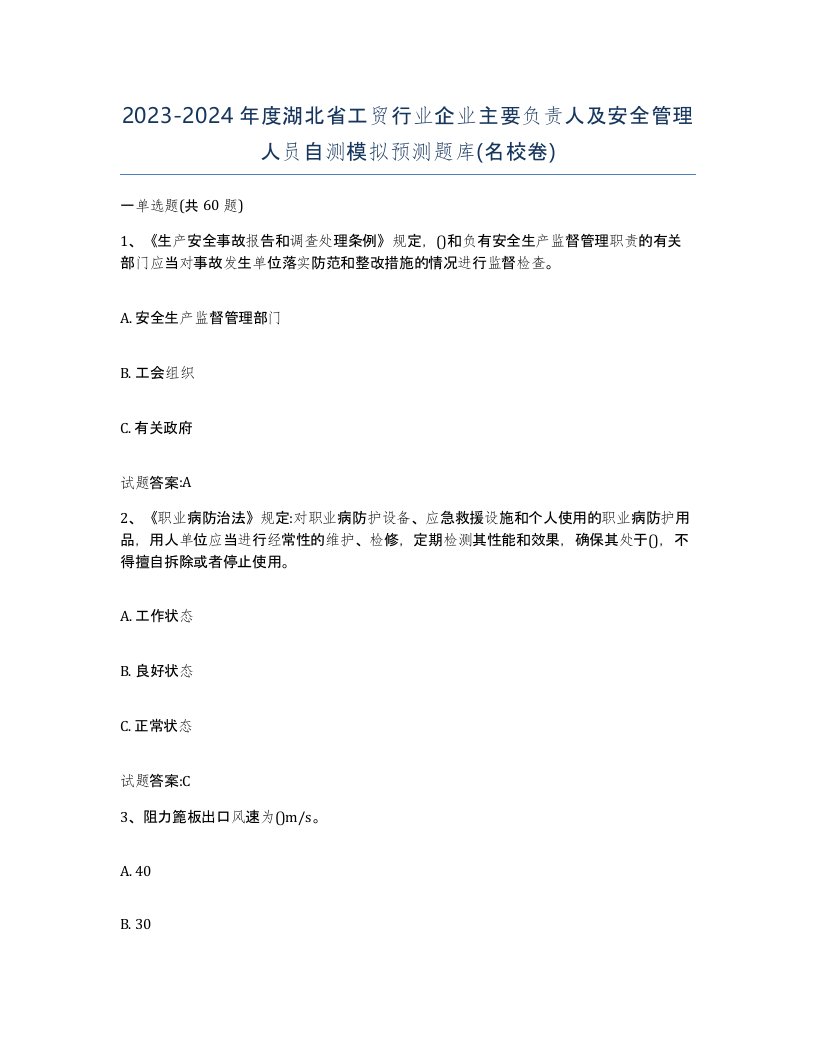 2023-2024年度湖北省工贸行业企业主要负责人及安全管理人员自测模拟预测题库(名校卷)

一单选题(共 60 题)

1、《生产安全事故报告和调查处理条例》规定，()和负有安全生产监督管理职责的有关部门应当对事故发生单位落实防范和整改措施的情况进行监督检查。

A. 安全生产监督管理部门

B. 工会组织

C. 有关政府

试题答案:A

2、《职业病防治法》规定:对职业病防护设备、应急救援设施和个人使用的职业病防护用品，用人单位应当进行经常性的维护、检修，定期检测其性能和效果，确保其处于()，不得擅自拆除或者停止使用。

A. 工作状态

B. 良好状态

C. 正常状态

试题答案:C

3、阻力篦板出口风速为()m/s。

A. 40

B. 30